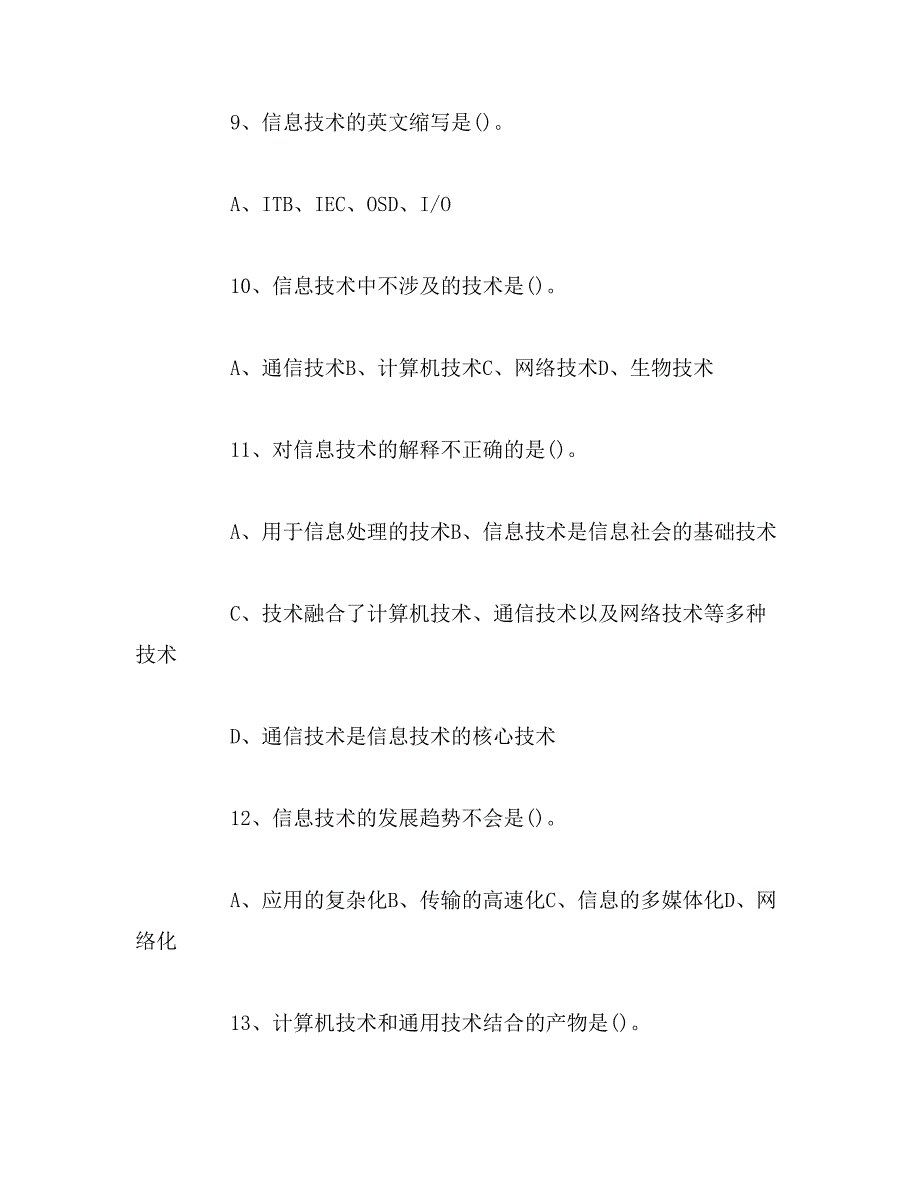 9、信息技术的英文缩写是()。

A、ITB、IEC、OSD、I/O

10、信息技术中不涉及的技术是()。

A、通信技术B、计算机技术C、网络技术D、生物技术

11、对信息技术的解释不正确的是()。

A、用于信息处理的技术B、信息技术是信息社会的基础技术

C、技术融合了计算机技术、通信技术以及网络技术等多种技术

D、通信技术是信息技术的核心技术

12、信息技术的发展趋势不会是()。

A、应用的复杂化B、传输的高速化C、信息的多媒体化D、网络化

13、计算机技术和通用技术结合的产物是()。